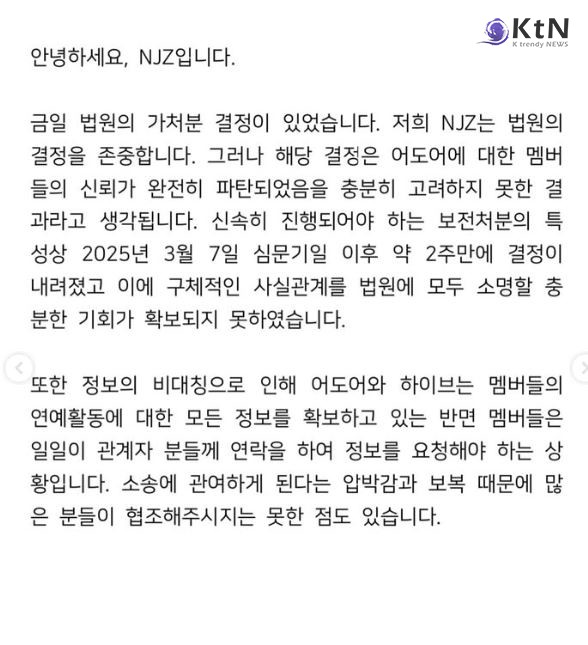 KtN
K trendy NEWS

안녕하세요, NJZ입니다.

금일 법원의 가처분 결정이 있었습니다. 저희 NJZ는 법원의 결정을 존중합니다. 그러나 해당 결정은 어도어에 대한 멤버들의 신뢰가 완전히 파탄되었음을 충분히 고려하지 못한 결과라고 생각됩니다. 신속히 진행되어야 하는 보전처분의 특성상 2025년 3월 7일 심문기일 이후 약 2주만에 결정이 내려졌고 이에 구체적인 사실관계를 법원에 모두 소명할 충분한 기회가 확보되지 못하였습니다.

또한 정보의 비대칭으로 인해 어도어와 하이브는 멤버들의 연예활동에 대한 모든 정보를 확보하고 있는 반면 멤버들은 일일이 관계자 분들께 연락을 하여 정보를 요청해야 하는 상황입니다. 소송에 관여하게 된다는 압박감과 보복 때문에 많은 분들이 협조해주시지는 못한 점도 있습니다.